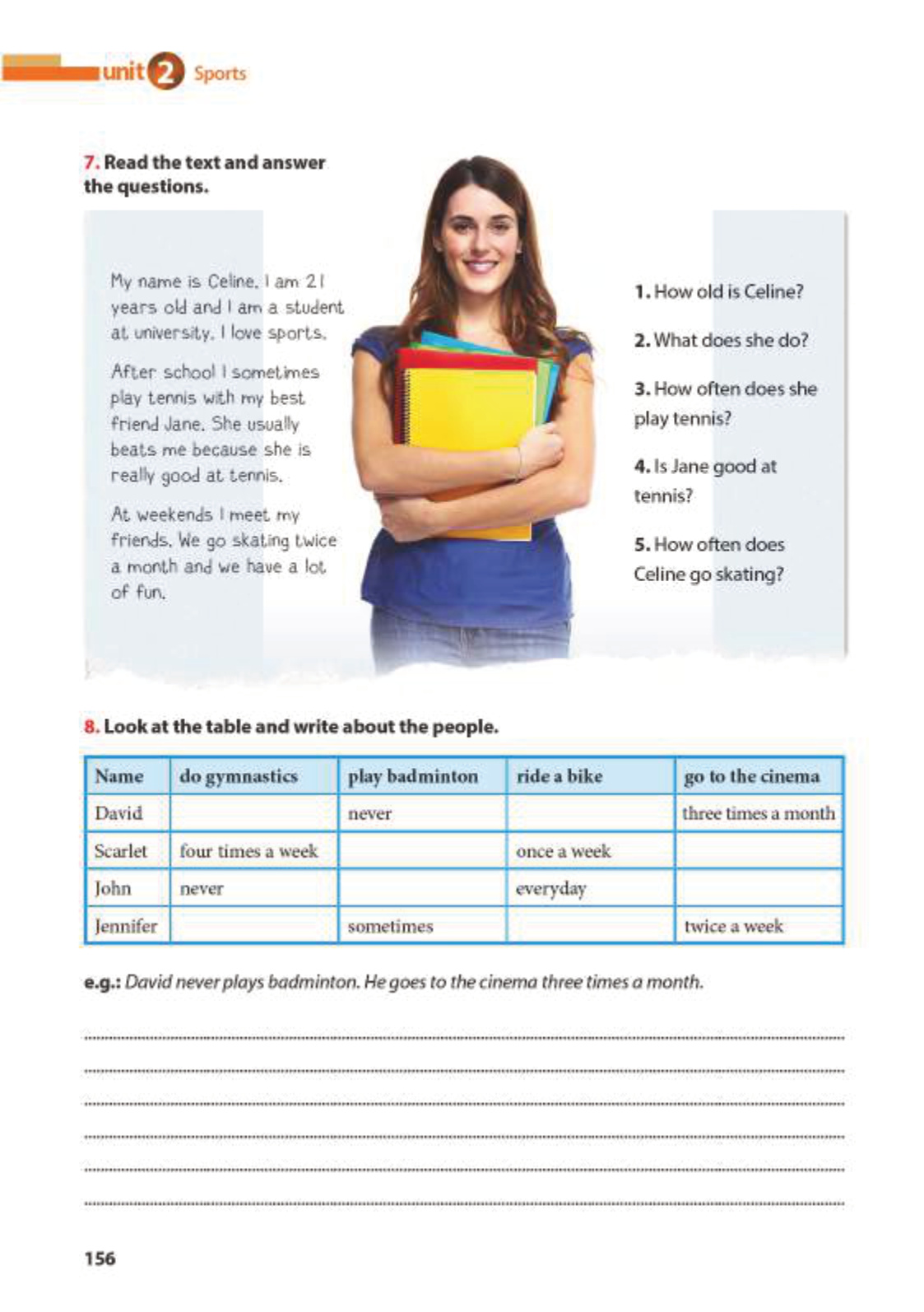 unit 2 Sports

7. Read the text and answer the questions.

My name is Celine. I am 21 years old and I am a student at university. I love sports.

After school I sometimes play tennis with my best friend Jane. She usually beats me because she is really good at tennis.

At weekends I meet my friends. We go skating twice a month and we have a lot of fun.

1. How old is Celine?

2. What does she do?

3. How often does she play tennis?

4. Is Jane good at tennis?

5. How often does Celine go skating?

8. Look at the table and write about the people.

| Name | do gymnastics | play badminton | ride a bike | go to the cinema |
|---|---|---|---|---|
| David | | never | | three times a month |
| Scarlet | four times a week | | once a week | |
| John | never | | everyday | |
| Jennifer | | sometimes | | twice a week |

e.g.: David never plays badminton. He goes to the cinema three times a month.

156